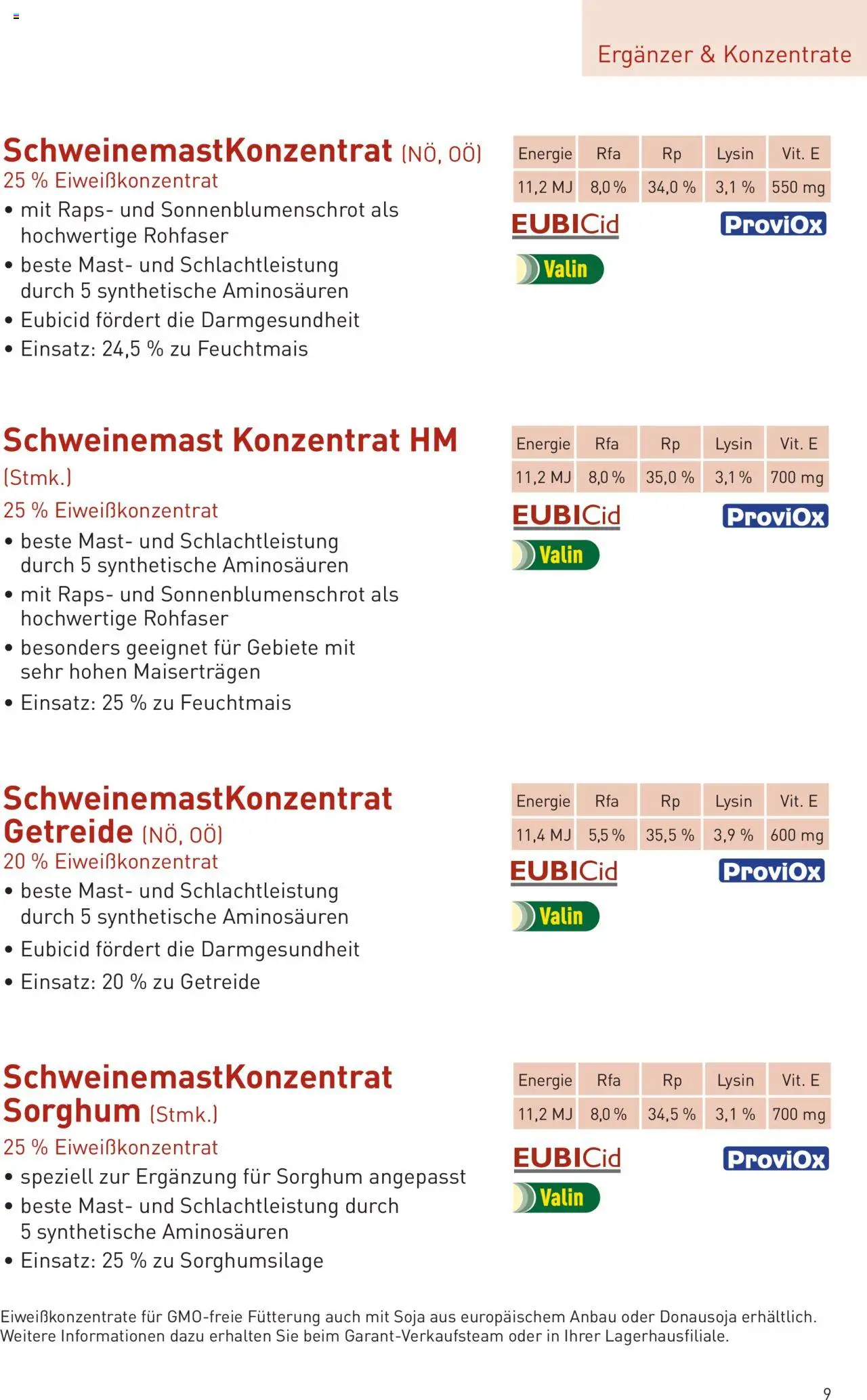 Ergänzer & Konzentrate

SchweinemastKonzentrat (NÖ, OÖ)
25 % Eiweißkonzentrat
• mit Raps- und Sonnenblumenschrot als hochwertige Rohfaser
• beste Mast- und Schlachtleistung durch 5 synthetische Aminosäuren
• Eubicid fördert die Darmgesundheit
• Einsatz: 24,5 % zu Feuchtmais

| Energie | Rfa | Rp | Lysin | Vit. E |
|---|---|---|---|---|
| 11,2 MJ | 8,0 % | 34,0 % | 3,1 % | 550 mg |

EUBICid ProviOx Valin

Schweinemast Konzentrat HM (Stmk.)
25 % Eiweißkonzentrat
• beste Mast- und Schlachtleistung durch 5 synthetische Aminosäuren
• mit Raps- und Sonnenblumenschrot als hochwertige Rohfaser
• besonders geeignet für Gebiete mit sehr hohen Maiserträgen
• Einsatz: 25 % zu Feuchtmais

| Energie | Rfa | Rp | Lysin | Vit. E |
|---|---|---|---|---|
| 11,2 MJ | 8,0 % | 35,0 % | 3,1 % | 700 mg |

EUBICid ProviOx Valin

SchweinemastKonzentrat Getreide (NÖ, OÖ)
20 % Eiweißkonzentrat
• beste Mast- und Schlachtleistung durch 5 synthetische Aminosäuren
• Eubicid fördert die Darmgesundheit
• Einsatz: 20 % zu Getreide

| Energie | Rfa | Rp | Lysin | Vit. E |
|---|---|---|---|---|
| 11,4 MJ | 5,5 % | 35,5 % | 3,9 % | 600 mg |

EUBICid ProviOx Valin

SchweinemastKonzentrat Sorghum (Stmk.)
25 % Eiweißkonzentrat
• speziell zur Ergänzung für Sorghum angepasst
• beste Mast- und Schlachtleistung durch 5 synthetische Aminosäuren
• Einsatz: 25 % zu Sorghumsilage

| Energie | Rfa | Rp | Lysin | Vit. E |
|---|---|---|---|---|
| 11,2 MJ | 8,0 % | 34,5 % | 3,1 % | 700 mg |

EUBICid ProviOx Valin

Eiweißkonzentrate für GMO-freie Fütterung auch mit Soja aus europäischem Anbau oder Donausoja erhältlich. Weitere Informationen dazu erhalten Sie beim Garant-Verkaufsteam oder in Ihrer Lagerhausfiliale.

9